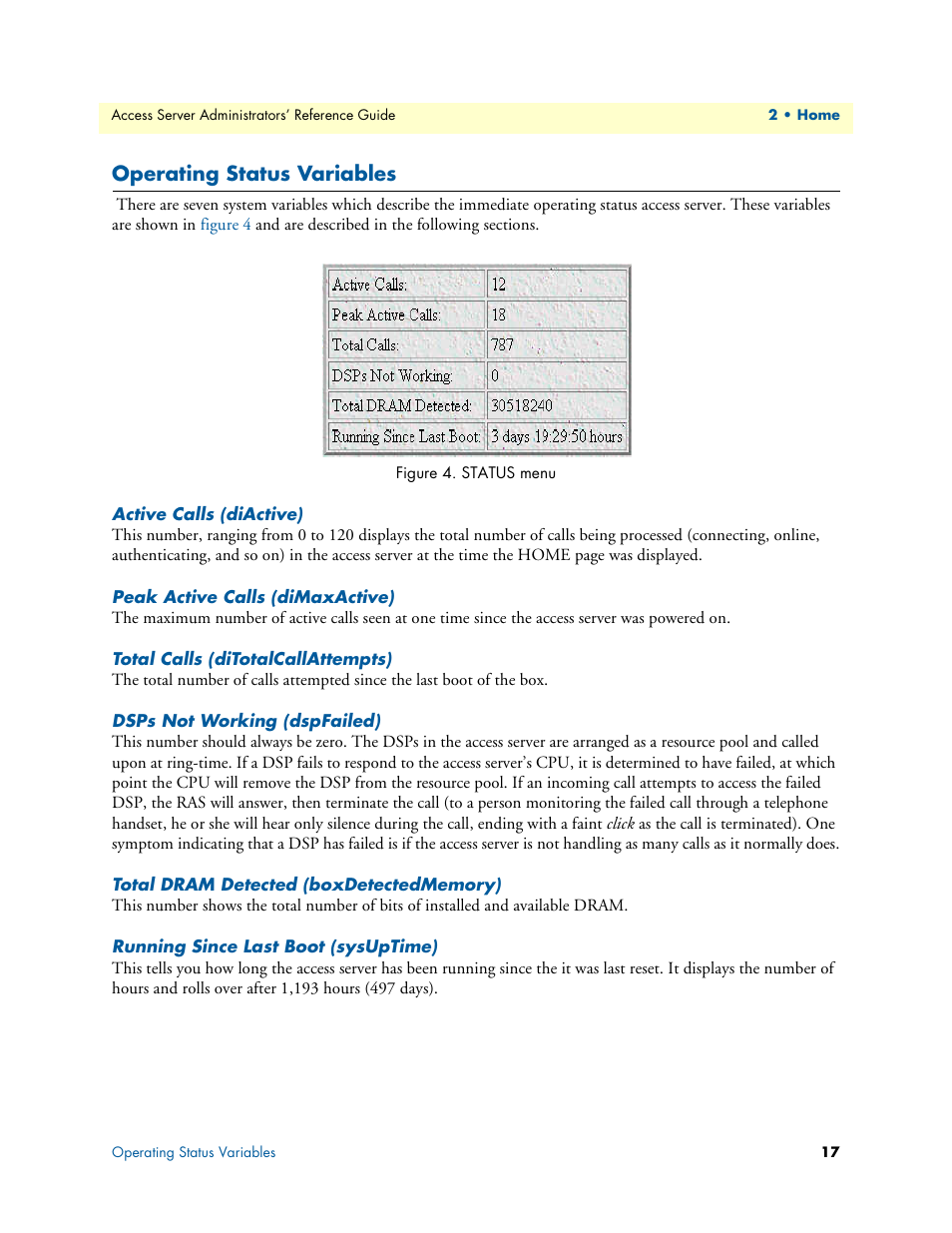 Access Server Administrators' Reference Guide

2 • Home

Operating Status Variables

There are seven system variables which describe the immediate operating status access server. These variables are shown in figure 4 and are described in the following sections.

| Active Calls: | 12 |
|---|---|
| Peak Active Calls: | 18 |
| Total Calls: | 787 |
| DSPs Not Working: | 0 |
| Total DRAM Detected: | 30518240 |
| Running Since Last Boot: | 3 days 19:29:50 hours |

Figure 4. STATUS menu

Active Calls (diActive)

This number, ranging from 0 to 120 displays the total number of calls being processed (connecting, online, authenticating, and so on) in the access server at the time the HOME page was displayed.

Peak Active Calls (diMaxActive)

The maximum number of active calls seen at one time since the access server was powered on.

Total Calls (diTotalCallAttempts)

The total number of calls attempted since the last boot of the box.

DSPs Not Working (dspFailed)

This number should always be zero. The DSPs in the access server are arranged as a resource pool and called upon at ring-time. If a DSP fails to respond to the access server's CPU, it is determined to have failed, at which point the CPU will remove the DSP from the resource pool. If an incoming call attempts to access the failed DSP, the RAS will answer, then terminate the call (to a person monitoring the failed call through a telephone handset, he or she will hear only silence during the call, ending with a faint click as the call is terminated). One symptom indicating that a DSP has failed is if the access server is not handling as many calls as it normally does.

Total DRAM Detected (boxDetectedMemory)

This number shows the total number of bits of installed and available DRAM.

Running Since Last Boot (sysUpTime)

This tells you how long the access server has been running since the it was last reset. It displays the number of hours and rolls over after 1,193 hours (497 days).

Operating Status Variables

17